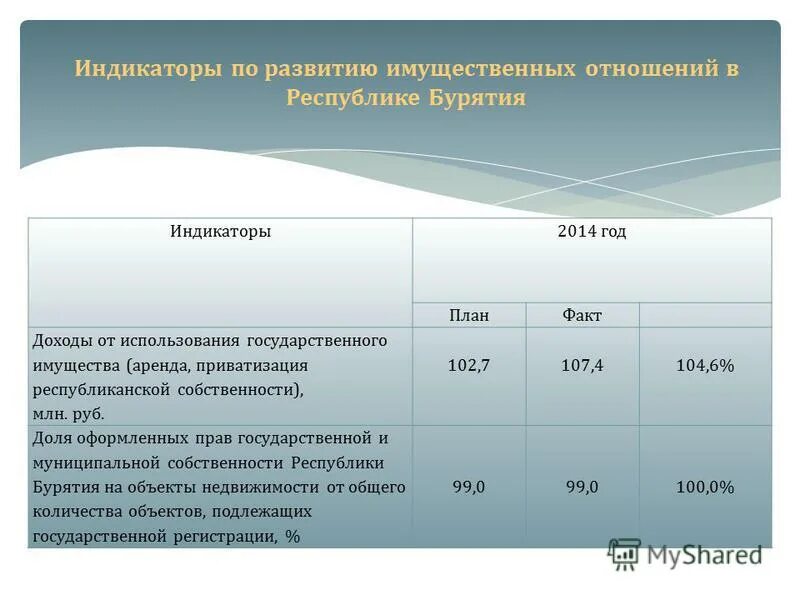 Индикаторы по развитию имущественных отношений в Республике Бурятия

| Индикаторы | 2014 год | | |
|---|---|---|---|
| | План | Факт | |
| Доходы от использования государственного имущества (аренда, приватизация республиканской собственности), млн. руб. | 102,7 | 107,4 | 104,6% |
| Доля оформленных прав государственной и муниципальной собственности Республики Бурятия на объекты недвижимости от общего количества объектов, подлежащих государственной регистрации, % | 99,0 | 99,0 | 100,0% |

MyShared